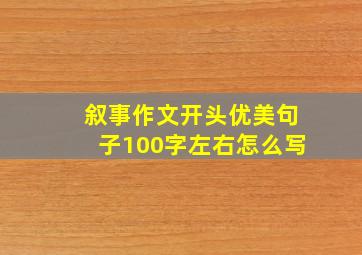 叙事作文开头优美句子100字左右怎么写